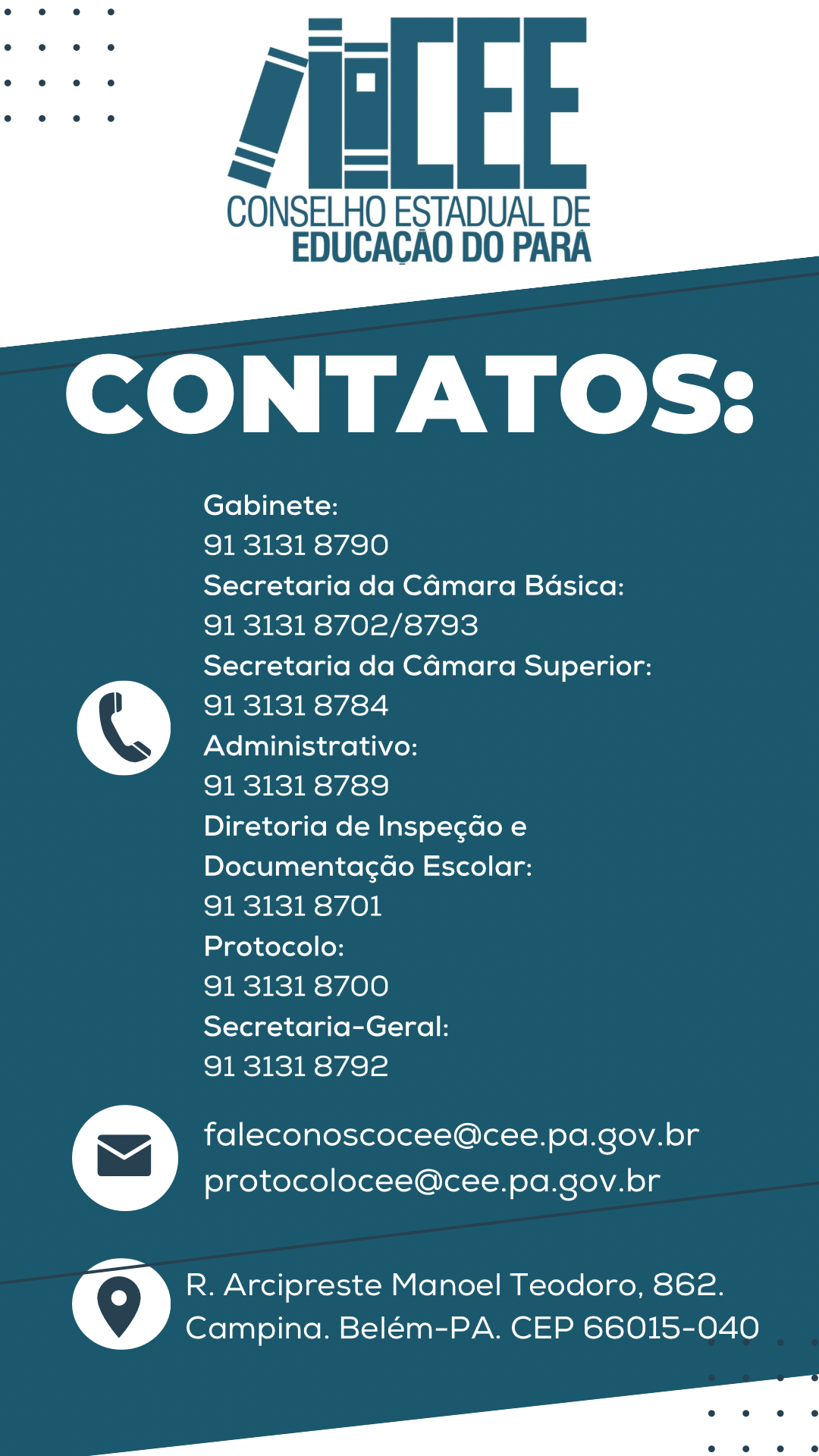 CEE
CONSELHO ESTADUAL DE
EDUCAÇÃO DO PARÁ

CONTATOS:

Gabinete:
91 3131 8790
Secretaria da Câmara Básica:
91 3131 8702/8793
Secretaria da Câmara Superior:
91 3131 8784
Administrativo:
91 3131 8789
Diretoria de Inspeção e
Documentação Escolar:
91 3131 8701
Protocolo:
91 3131 8700
Secretaria-Geral:
91 3131 8792

faleconoscocee@cee.pa.gov.br
protocolocee@cee.pa.gov.br

R. Arcipreste Manoel Teodoro, 862.
Campina. Belém-PA. CEP 66015-040